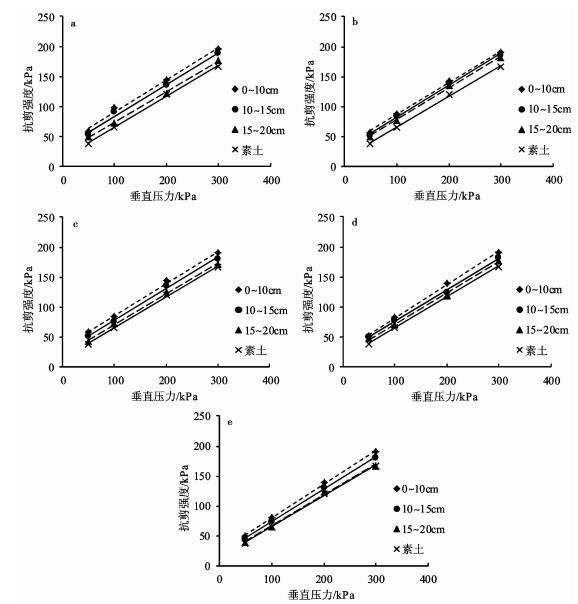 a
250
200
150
100
50
0
抗剪强度/kPa
0
100
200
300
400
垂直压力/kPa
◆ 0~10cm
● 10~15cm
▲ 15~20cm
× 素土

b
250
200
150
100
50
0
抗剪强度/kPa
0
100
200
300
400
垂直压力/kPa
◆ 0~10cm
● 10~15cm
▲ 15~20cm
× 素土

c
250
200
150
100
50
0
抗剪强度/kPa
0
100
200
300
400
垂直压力/kPa
◆ 0~10cm
● 10~15cm
▲ 15~20cm
× 素土

d
250
200
150
100
50
0
抗剪强度/kPa
0
100
200
300
400
垂直压力/kPa
◆ 0~10cm
● 10~15cm
▲ 15~20cm
× 素土

e
250
200
150
100
50
0
抗剪强度/kPa
0
100
200
300
400
垂直压力/kPa
◆ 0~10cm
● 10~15cm
▲ 15~20cm
× 素土